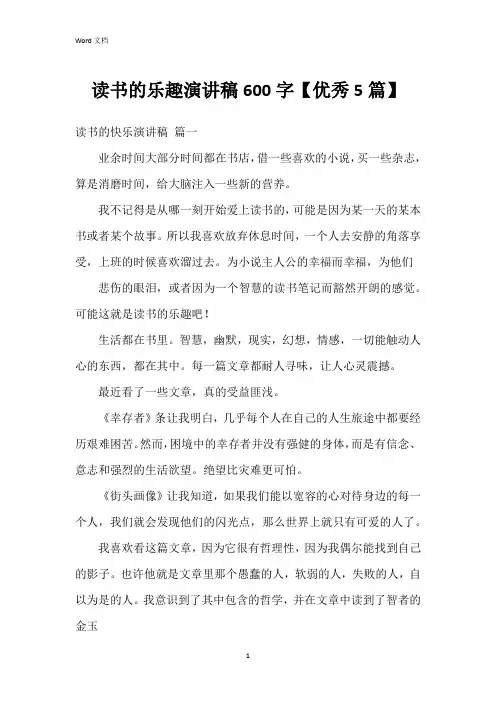 Word 文档

读书的乐趣演讲稿 600 字【优秀 5 篇】

读书的快乐演讲稿 篇一

业余时间大部分时间都在书店，借一些喜欢的小说，买一些杂志，算是消磨时间，给大脑注入一些新的营养。

我不记得是从哪一刻开始爱上读书的，可能是因为某一天的某本书或者某个故事。所以我喜欢放弃休息时间，一个人去安静的角落享受，上班的时候喜欢溜过去。为小说主人公的幸福而幸福，为他们

悲伤的眼泪，或者因为一个智慧的读书笔记而豁然开朗的感觉。可能这就是读书的乐趣吧！

生活都在书里。智慧，幽默，现实，幻想，情感，一切能触动人心的东西，都在其中。每一篇文章都耐人寻味，让人心灵震撼。

最近看了一些文章，真的受益匪浅。

《幸存者》条让我明白，几乎每个人在自己的人生旅途中都要经历艰难困苦。然而，困境中的幸存者并没有强健的身体，而是有信念、意志和强烈的生活欲望。绝望比灾难更可怕。

《街头画像》让我知道，如果我们能以宽容的心对待身边的每一个人，我们就会发现他们的闪光点，那么世界上就只有可爱的人了。

我喜欢看这篇文章，因为它很有哲理性，因为我偶尔能找到自己的影子。也许他就是文章里那个愚蠢的人，软弱的人，失败的人，自以为是的人。我意识到了其中包含的哲学，并在文章中读到了智者的金玉

1